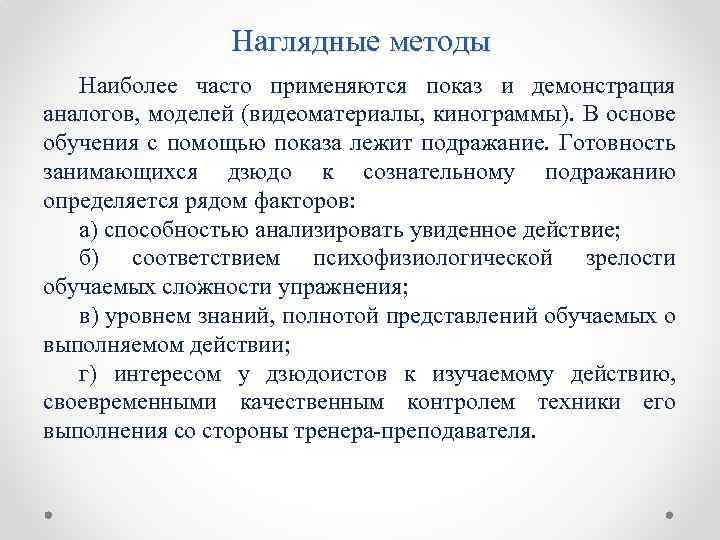 Наглядные методы

Наиболее часто применяются показ и демонстрация аналогов, моделей (видеоматериалы, кинограммы). В основе обучения с помощью показа лежит подражание. Готовность занимающихся дзюдо к сознательному подражанию определяется рядом факторов:

а) способностью анализировать увиденное действие;

б) соответствием психофизиологической зрелости обучаемых сложности упражнения;

в) уровнем знаний, полнотой представлений обучаемых о выполняемом действии;

г) интересом у дзюдоистов к изучаемому действию, своевременными качественным контролем техники его выполнения со стороны тренера-преподавателя.